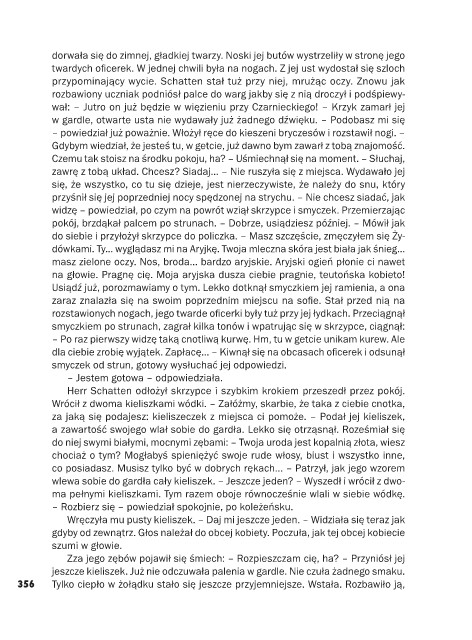 dorwała się do zimnej, gładkiej twarzy. Noski jej butów wystrzeliły w stronę jego twardych oficerek. W jednej chwili była na nogach. Z jej ust wydostał się szloch przypominający wycie. Schatten stał tuż przy niej, mrużąc oczy. Znowu jak rozbawiony uczniak podniósł palce do warg jakby się z nią droczył i podśpiewywał: – Jutro on już będzie w więzieniu przy Czarnieckiego! – Krzyk zamarł jej w gardle, otwarte usta nie wydawały już żadnego dźwięku. – Podobasz mi się – powiedział już poważnie. Włożył ręce do kieszeni bryczesów i rozstawił nogi. – Gdybym wiedział, że jesteś tu, w getcie, już dawno bym zawarł z tobą znajomość. Czemu tak stoisz na środku pokoju, ha? – Uśmiechnął się na moment. – Słuchaj, zawrę z tobą układ. Chcesz? Siadaj... – Nie ruszyła się z miejsca. Wydawało jej się, że wszystko, co tu się dzieje, jest nierzeczywiste, że należy do snu, który przyśnił się jej poprzedniej nocy spędzonej na strychu. – Nie chcesz siadać, jak widzę – powiedział, po czym na powrót wziął skrzypce i smyczek. Przemierzając pokój, brzdąkał palcem po strunach. – Dobrze, usiądziesz później. – Mówił jak do siebie i przyłożył skrzypce do policzka. – Masz szczęście, zmęczyłem się Żydówkami. Ty... wyglądasz mi na Aryjkę. Twoja mleczna skóra jest biała jak śnieg... masz zielone oczy. Nos, broda... bardzo aryjskie. Aryjski ogień płonie ci nawet na głowie. Pragnę cię. Moja aryjska dusza ciebie pragnie, teutońska kobieto! Usiądź już, porozmawiamy o tym. Lekko dotknął smyczkiem jej ramienia, a ona zaraz znalazła się na swoim poprzednim miejscu na sofie. Stał przed nią na rozstawionych nogach, jego twarde oficerki były tuż przy jej łydkach. Przeciągnął smyczkiem po strunach, zagrał kilka tonów i wpatrując się w skrzypce, ciągnął: – Po raz pierwszy widzę taką cnotliwą kurwę. Hm, tu w getcie unikam kurew. Ale dla ciebie zrobię wyjątek. Zapłacę... – Kiwnął się na obcasach oficerek i odsunął smyczek od strun, gotowy wysłuchać jej odpowiedzi.

– Jestem gotowa – odpowiedziała.

Herr Schatten odłożył skrzypce i szybkim krokiem przeszedł przez pokój. Wrócił z dwoma kieliszkami wódki. – Załóżmy, skarbie, że taka z ciebie cnotka, za jaką się podajesz: kieliszeczek z miejsca ci pomoże. – Podał jej kieliszek, a zawartość swojego wlał sobie do gardła. Lekko się otrząsnął. Roześmiał się do niej swymi białymi, mocnymi zębami: – Twoja uroda jest kopalnią złota, wiesz chociaż o tym? Mogłabyś spieniężyć swoje rude włosy, biust i wszystko inne, co posiadasz. Musisz tylko być w dobrych rękach... – Patrzył, jak jego wzorem wlewa sobie do gardła cały kieliszek. – Jeszcze jeden? – Wyszedł i wrócił z dwoma pełnymi kieliszkami. Tym razem oboje równocześnie wlali w siebie wódkę. – Rozbierz się – powiedział spokojnie, po koleżeńsku.

Wręczyła mu pusty kieliszek. – Daj mi jeszcze jeden. – Widziała się teraz jak gdyby od zewnątrz. Głos należał do obcej kobiety. Poczuła, jak tej obcej kobiecie szumi w głowie.

Zza jego zębów pojawił się śmiech: – Rozpieszczam cię, ha? – Przyniósł jej jeszcze kieliszek. Już nie odczuwała palenia w gardle. Nie czuła żadnego smaku. Tylko ciepło w żołądku stało się jeszcze przyjemniejsze. Wstała. Rozbawiło ją,

356